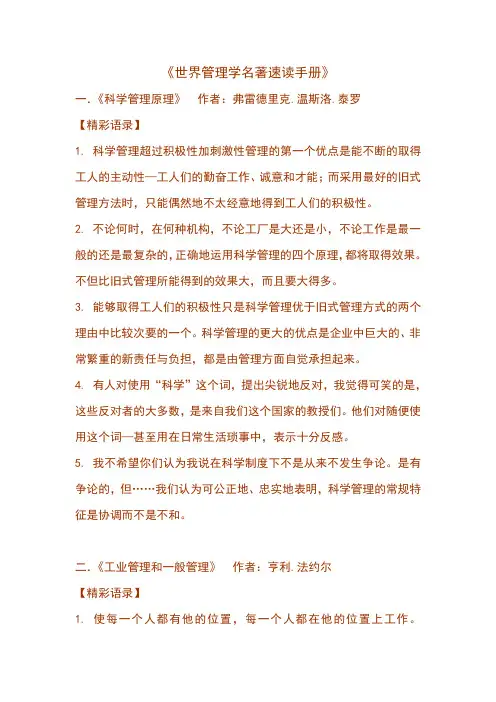 《世界管理学名著速读手册》

一.《科学管理原理》　作者：弗雷德里克. 温斯洛. 泰罗

【精彩语录】

1. 科学管理超过积极性加刺激性管理的第一个优点是能不断的取得工人的主动性—工人们的勤奋工作、诚意和才能；而采用最好的旧式管理方法时，只能偶然地不太经意地得到工人们的积极性。

2. 不论何时，在何种机构，不论工厂是大还是小，不论工作是最一般的还是最复杂的，正确地运用科学管理的四个原理，都将取得效果。不但比旧式管理所能得到的效果大，而且要大得多。

3. 能够取得工人们的积极性只是科学管理优于旧式管理方式的两个理由中比较次要的一个。科学管理的更大的优点是企业中巨大的、非常繁重的新责任与负担，都是由管理方面自觉承担起来。

4. 有人对使用“科学”这个词，提出尖锐地反对，我觉得可笑的是，这些反对者的大多数，是来自我们这个国家的教授们。他们对随便使用这个词—甚至用在日常生活琐事中，表示十分反感。

5. 我不希望你们认为我说在科学制度下不是从来不发生争论。是有争论的，但……我们认为可公正地、忠实地表明，科学管理的常规特征是协调而不是不和。

二.《工业管理和一般管理》　作者：亨利. 法约尔

【精彩语录】

1. 使每一个人都有他的位置，每一个人都在他的位置上工作。